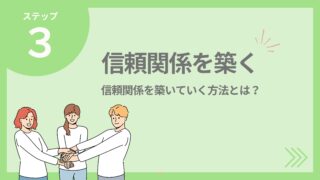 ステップ
3

信頼関係を築く

信頼関係を築いていく方法とは？